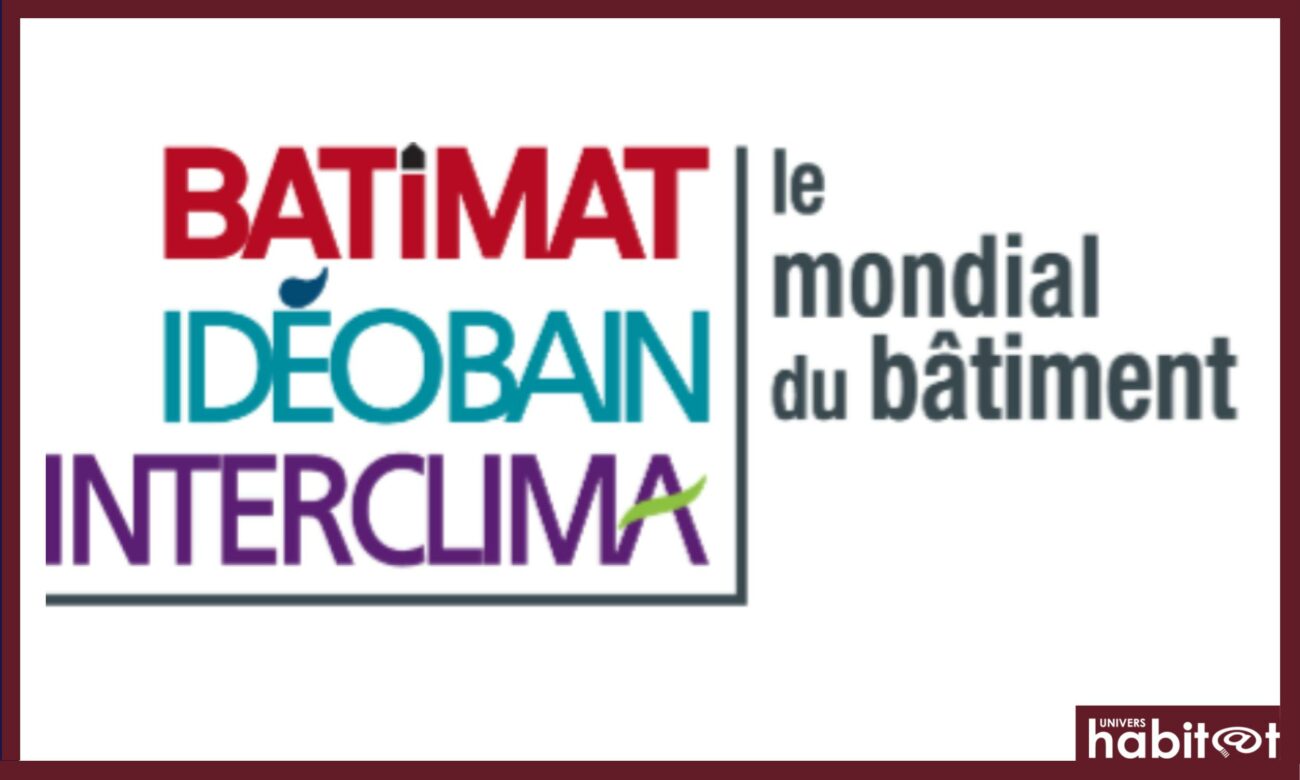 BATIMAT
IDÉOBAIN
INTERCLIMA

le
mondial
du bâtiment

UNIVERS
habitat